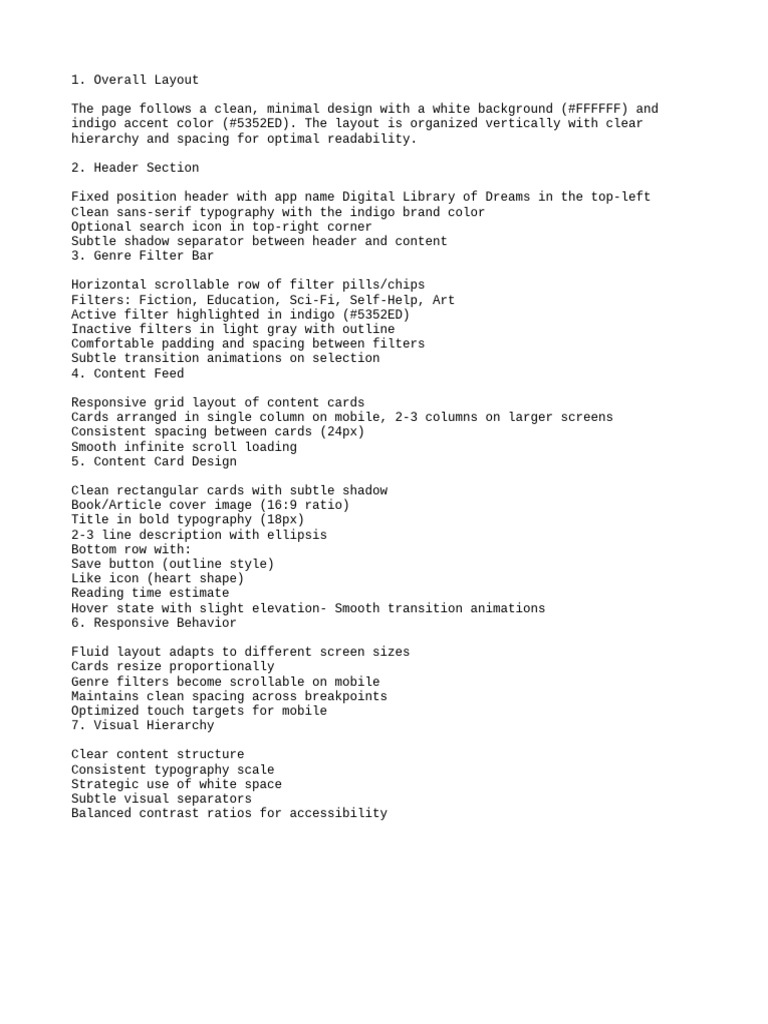 1. Overall Layout

The page follows a clean, minimal design with a white background (#FFFFFF) and indigo accent color (#5352ED). The layout is organized vertically with clear hierarchy and spacing for optimal readability.

2. Header Section

Fixed position header with app name Digital Library of Dreams in the top-left
Clean sans-serif typography with the indigo brand color
Optional search icon in top-right corner
Subtle shadow separator between header and content
3. Genre Filter Bar

Horizontal scrollable row of filter pills/chips
Filters: Fiction, Education, Sci-Fi, Self-Help, Art
Active filter highlighted in indigo (#5352ED)
Inactive filters in light gray with outline
Comfortable padding and spacing between filters
Subtle transition animations on selection
4. Content Feed

Responsive grid layout of content cards
Cards arranged in single column on mobile, 2-3 columns on larger screens
Consistent spacing between cards (24px)
Smooth infinite scroll loading
5. Content Card Design

Clean rectangular cards with subtle shadow
Book/Article cover image (16:9 ratio)
Title in bold typography (18px)
2-3 line description with ellipsis
Bottom row with:
Save button (outline style)
Like icon (heart shape)
Reading time estimate
Hover state with slight elevation- Smooth transition animations
6. Responsive Behavior

Fluid layout adapts to different screen sizes
Cards resize proportionally
Genre filters become scrollable on mobile
Maintains clean spacing across breakpoints
Optimized touch targets for mobile
7. Visual Hierarchy

Clear content structure
Consistent typography scale
Strategic use of white space
Subtle visual separators
Balanced contrast ratios for accessibility